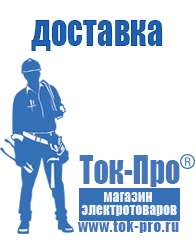 доставка

Ток-Про®

магазин электротоваров

www.tok-pro.ru